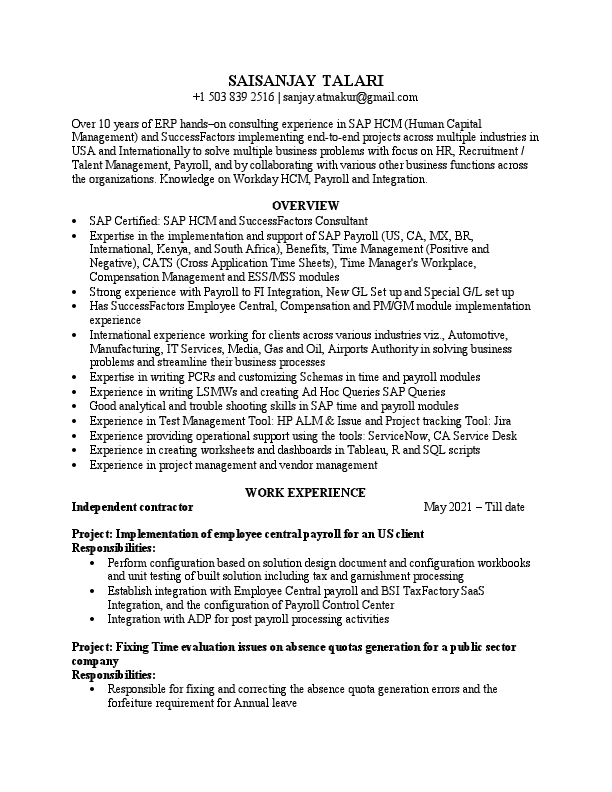 SAISANJAY TALARI
+1 503 839 2516 | sanjay.atmakur@gmail.com

Over 10 years of ERP hands–on consulting experience in SAP HCM (Human Capital Management) and SuccessFactors implementing end-to-end projects across multiple industries in USA and Internationally to solve multiple business problems with focus on HR, Recruitment / Talent Management, Payroll, and by collaborating with various other business functions across the organizations. Knowledge on Workday HCM, Payroll and Integration.

OVERVIEW

• SAP Certified: SAP HCM and SuccessFactors Consultant
• Expertise in the implementation and support of SAP Payroll (US, CA, MX, BR, International, Kenya, and South Africa), Benefits, Time Management (Positive and Negative), CATS (Cross Application Time Sheets), Time Manager's Workplace, Compensation Management and ESS/MSS modules
• Strong experience with Payroll to FI Integration, New GL Set up and Special G/L set up
• Has SuccessFactors Employee Central, Compensation and PM/GM module implementation experience
• International experience working for clients across various industries viz., Automotive, Manufacturing, IT Services, Media, Gas and Oil, Airports Authority in solving business problems and streamline their business processes
• Expertise in writing PCRs and customizing Schemas in time and payroll modules
• Experience in writing LSMWs and creating Ad Hoc Queries SAP Queries
• Good analytical and trouble shooting skills in SAP time and payroll modules
• Experience in Test Management Tool: HP ALM & Issue and Project tracking Tool: Jira
• Experience providing operational support using the tools: ServiceNow, CA Service Desk
• Experience in creating worksheets and dashboards in Tableau, R and SQL scripts
• Experience in project management and vendor management

WORK EXPERIENCE

Independent contractor May 2021 – Till date

Project: Implementation of employee central payroll for an US client
Responsibilities:
• Perform configuration based on solution design document and configuration workbooks and unit testing of built solution including tax and garnishment processing
• Establish integration with Employee Central payroll and BSI TaxFactory SaaS Integration, and the configuration of Payroll Control Center
• Integration with ADP for post payroll processing activities

Project: Fixing Time evaluation issues on absence quotas generation for a public sector company
Responsibilities:
• Responsible for fixing and correcting the absence quota generation errors and the forfeiture requirement for Annual leave